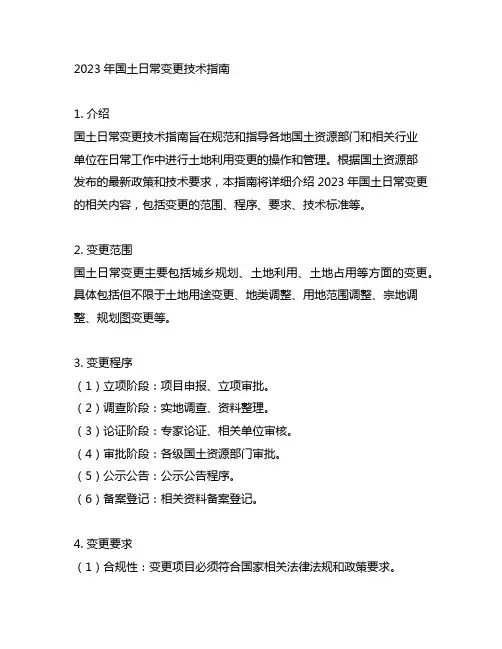 2023 年国土日常变更技术指南

1. 介绍
国土日常变更技术指南旨在规范和指导各地国土资源部门和相关行业单位在日常工作中进行土地利用变更的操作和管理。根据国土资源部发布的最新政策和技术要求，本指南将详细介绍 2023 年国土日常变更的相关内容，包括变更的范围、程序、要求、技术标准等。

2. 变更范围
国土日常变更主要包括城乡规划、土地利用、土地占用等方面的变更。具体包括但不限于土地用途变更、地类调整、用地范围调整、宗地调整、规划图变更等。

3. 变更程序
（1）立项阶段：项目申报、立项审批。
（2）调查阶段：实地调查、资料整理。
（3）论证阶段：专家论证、相关单位审核。
（4）审批阶段：各级国土资源部门审批。
（5）公示公告：公示公告程序。
（6）备案登记：相关资料备案登记。

4. 变更要求
（1）合规性：变更项目必须符合国家相关法律法规和政策要求。